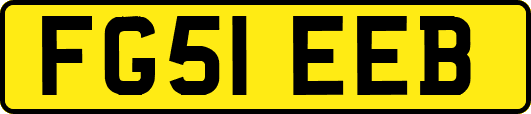 FG51 EEB